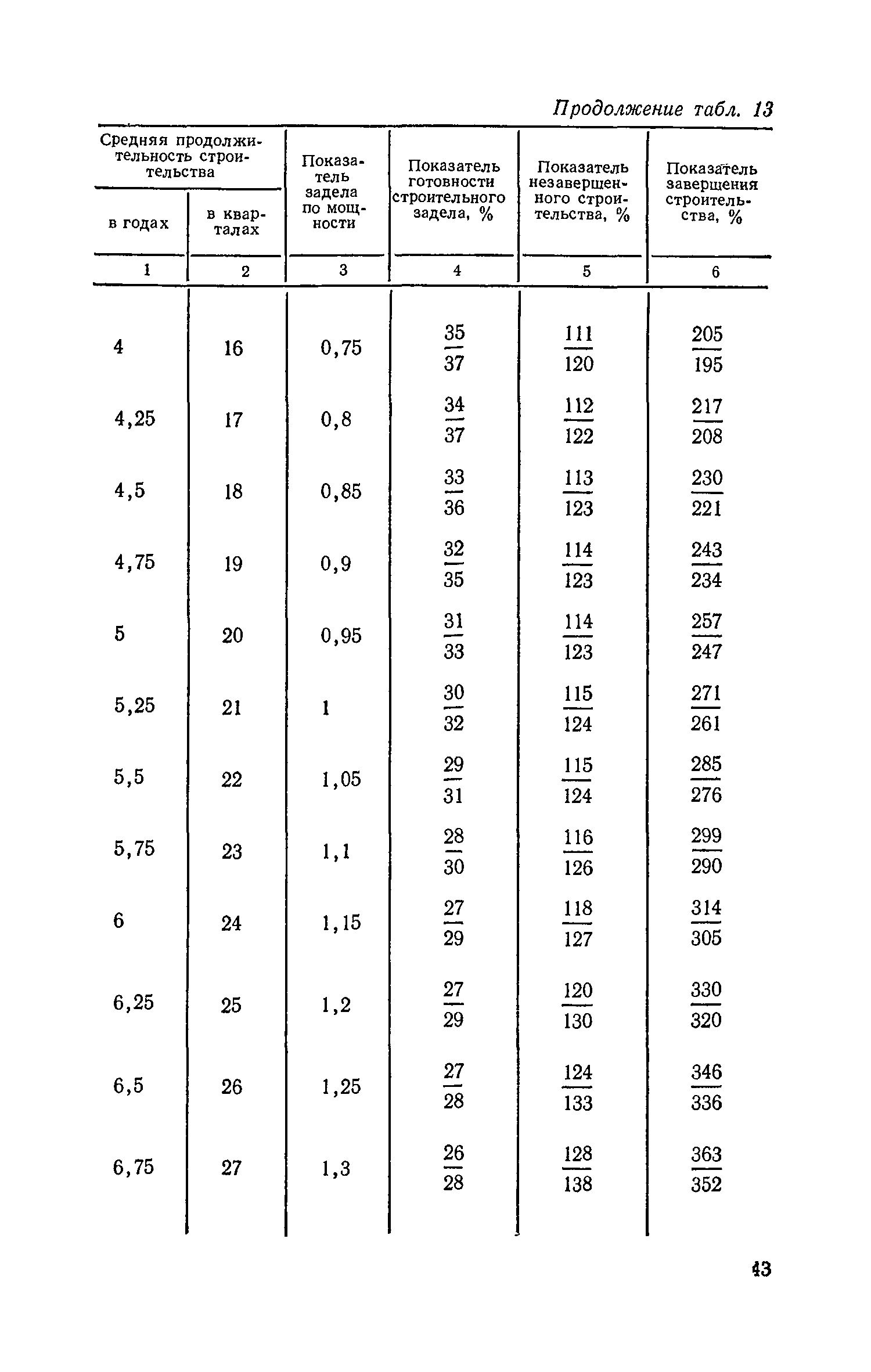 Продолжение табл. 13

| Средняя продолжительность строительства в годах | Средняя продолжительность строительства в кварталах | Показатель задела по мощности | Показатель готовности строительного задела, % | Показатель незавершенного строительства, % | Показатель завершения строительства, % |
|---|---|---|---|---|---|
| 1 | 2 | 3 | 4 | 5 | 6 |
| 4 | 16 | 0,75 | $\frac{35}{37}$ | $\frac{111}{120}$ | $\frac{205}{195}$ |
| 4,25 | 17 | 0,8 | $\frac{34}{37}$ | $\frac{112}{122}$ | $\frac{217}{208}$ |
| 4,5 | 18 | 0,85 | $\frac{33}{36}$ | $\frac{113}{123}$ | $\frac{230}{221}$ |
| 4,75 | 19 | 0,9 | $\frac{32}{35}$ | $\frac{114}{123}$ | $\frac{243}{234}$ |
| 5 | 20 | 0,95 | $\frac{31}{33}$ | $\frac{114}{123}$ | $\frac{257}{247}$ |
| 5,25 | 21 | 1 | $\frac{30}{32}$ | $\frac{115}{124}$ | $\frac{271}{261}$ |
| 5,5 | 22 | 1,05 | $\frac{29}{31}$ | $\frac{115}{124}$ | $\frac{285}{276}$ |
| 5,75 | 23 | 1,1 | $\frac{28}{30}$ | $\frac{116}{126}$ | $\frac{299}{290}$ |
| 6 | 24 | 1,15 | $\frac{27}{29}$ | $\frac{118}{127}$ | $\frac{314}{305}$ |
| 6,25 | 25 | 1,2 | $\frac{27}{29}$ | $\frac{120}{130}$ | $\frac{330}{320}$ |
| 6,5 | 26 | 1,25 | $\frac{27}{28}$ | $\frac{124}{133}$ | $\frac{346}{336}$ |
| 6,75 | 27 | 1,3 | $\frac{26}{28}$ | $\frac{128}{138}$ | $\frac{363}{352}$ |

43